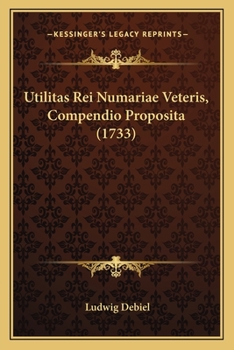 —KESSINGER'S LEGACY REPRINTS—

Utilitas Rei Numariae Veteris, Compendio Proposita (1733)

Ludwig Debiel